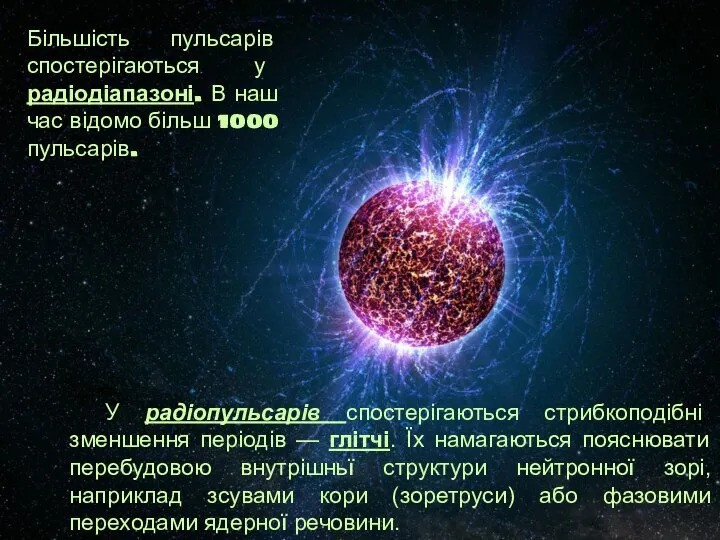 Більшість пульсарів спостерігаються у радіодіапазоні. В наш час відомо більш 1000 пульсарів.

У радіопульсарів спостерігаються стрибкоподібні зменшення періодів — глітчі. Їх намагаються пояснювати перебудовою внутрішньї структури нейтронної зорі, наприклад зсувами кори (зоретруси) або фазовими переходами ядерної речовини.